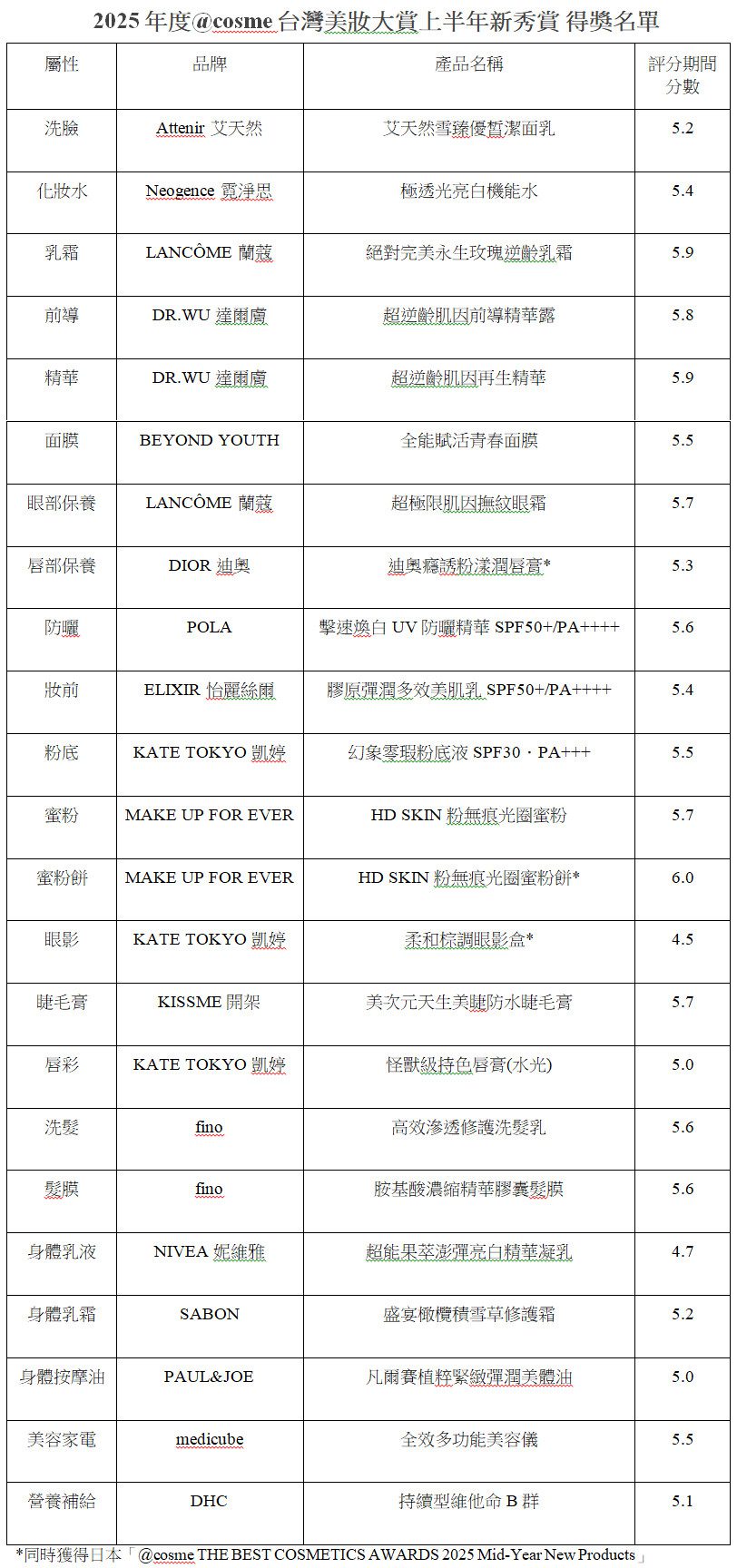 2025 年度@cosme 台灣美妝大賞上半年新秀賞 得獎名單

| 屬性 | 品牌 | 產品名稱 | 評分期間分數 |
|---|---|---|---|
| 洗臉 | Attenir 艾天然 | 艾天然雪臻優皙潔面乳 | 5.2 |
| 化妝水 | Neogence 霓淨思 | 極透光亮白機能水 | 5.4 |
| 乳霜 | LANCÔME 蘭蔻 | 絕對完美永生玫瑰逆齡乳霜 | 5.9 |
| 前導 | DR.WU 達爾膚 | 超逆齡肌因前導精華露 | 5.8 |
| 精華 | DR.WU 達爾膚 | 超逆齡肌因再生精華 | 5.9 |
| 面膜 | BEYOND YOUTH | 全能賦活青春面膜 | 5.5 |
| 眼部保養 | LANCÔME 蘭蔻 | 超極限肌因撫紋眼霜 | 5.7 |
| 唇部保養 | DIOR 迪奧 | 迪奧癮誘粉漾潤唇膏* | 5.3 |
| 防曬 | POLA | 擊速煥白 UV 防曬精華 SPF50+/PA++++ | 5.6 |
| 妝前 | ELIXIR 怡麗絲爾 | 膠原彈潤多效美肌乳 SPF50+/PA++++ | 5.4 |
| 粉底 | KATE TOKYO 凱婷 | 幻象零瑕粉底液 SPF30・PA+++ | 5.5 |
| 蜜粉 | MAKE UP FOR EVER | HD SKIN 粉無痕光圈蜜粉 | 5.7 |
| 蜜粉餅 | MAKE UP FOR EVER | HD SKIN 粉無痕光圈蜜粉餅* | 6.0 |
| 眼影 | KATE TOKYO 凱婷 | 柔和棕調眼影盒* | 4.5 |
| 睫毛膏 | KISSME 開架 | 美次元天生美睫防水睫毛膏 | 5.7 |
| 唇彩 | KATE TOKYO 凱婷 | 怪獸級持色唇膏(水光) | 5.0 |
| 洗髮 | fino | 高效滲透修護洗髮乳 | 5.6 |
| 髮膜 | fino | 胺基酸濃縮精華膠囊髮膜 | 5.6 |
| 身體乳液 | NIVEA 妮維雅 | 超能果萃澎彈亮白精華凝乳 | 4.7 |
| 身體乳霜 | SABON | 盛宴橄欖積雪草修護霜 | 5.2 |
| 身體按摩油 | PAUL&JOE | 凡爾賽植粹緊緻彈潤美體油 | 5.0 |
| 美容家電 | medicube | 全效多功能美容儀 | 5.5 |
| 營養補給 | DHC | 持續型維他命 B 群 | 5.1 |

*同時獲得日本「@cosme THE BEST COSMETICS AWARDS 2025 Mid-Year New Products」